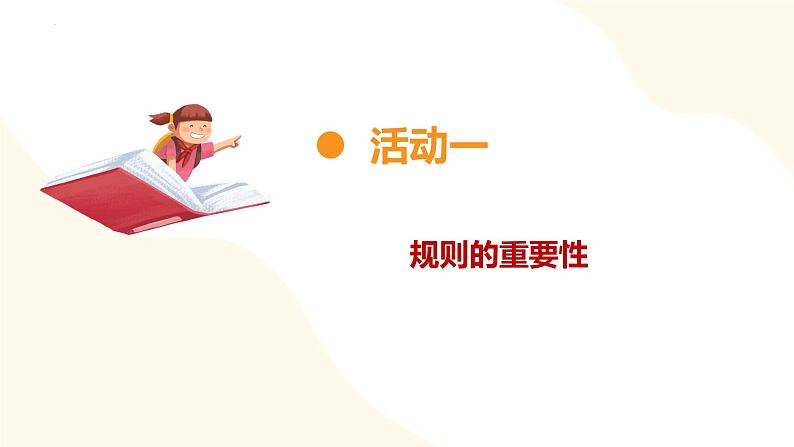 活动一

规则的重要性